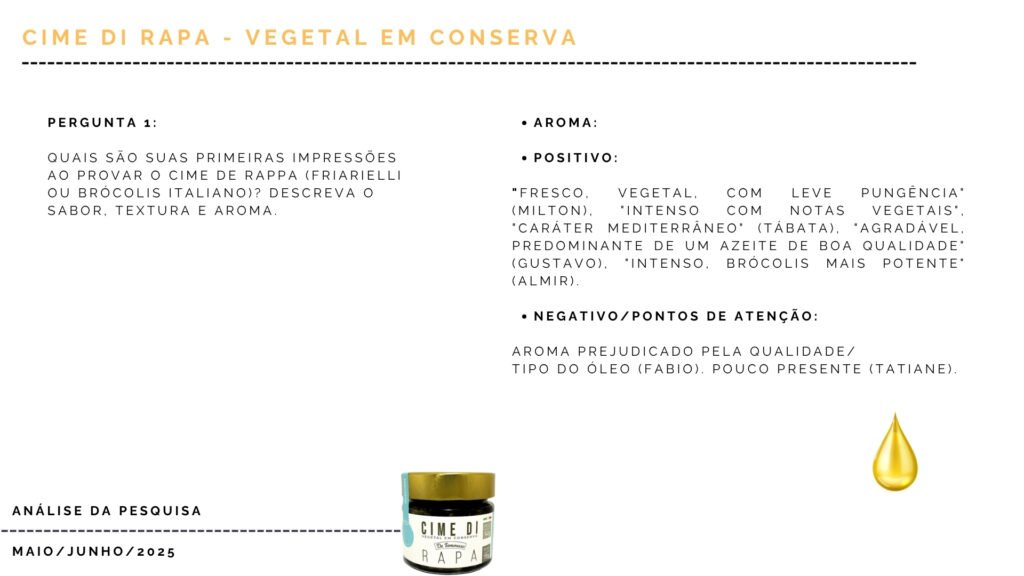 CIME DI RAPA - VEGETAL EM CONSERVA

PERGUNTA 1:

QUAIS SÃO SUAS PRIMEIRAS IMPRESSÕES AO PROVAR O CIME DE RAPPA (FRIARIELLI OU BRÓCOLIS ITALIANO)? DESCREVA O SABOR, TEXTURA E AROMA.

• AROMA:

• POSITIVO:

"FRESCO, VEGETAL, COM LEVE PUNGÊNCIA" (MILTON), "INTENSO COM NOTAS VEGETAIS", "CARÁTER MEDITERRÂNEO" (TÁBATA), "AGRADÁVEL, PREDOMINANTE DE UM AZEITE DE BOA QUALIDADE" (GUSTAVO), "INTENSO, BRÓCOLIS MAIS POTENTE" (ALMIR).

• NEGATIVO/PONTOS DE ATENÇÃO:

AROMA PREJUDICADO PELA QUALIDADE/
TIPO DO ÓLEO (FABIO). POUCO PRESENTE (TATIANE).

ANÁLISE DA PESQUISA

MAIO/JUNHO/2025

CIME DI
VEGETAL EM CONSERVA
RAPA